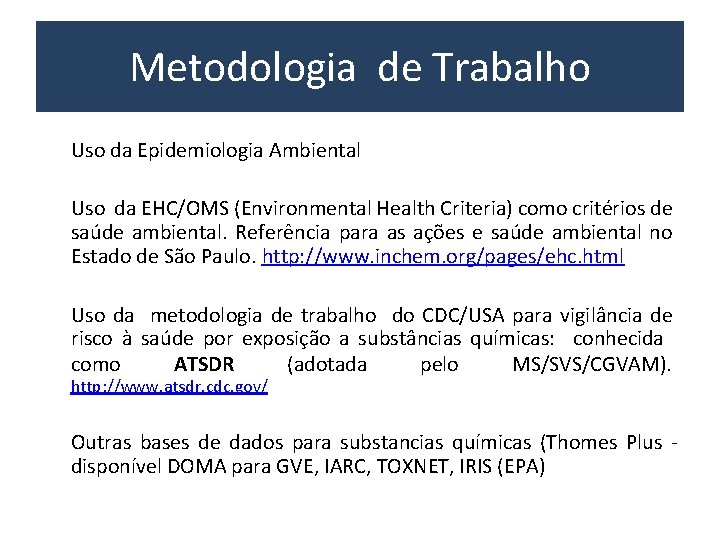 Metodologia de Trabalho

Uso da Epidemiologia Ambiental

Uso da EHC/OMS (Environmental Health Criteria) como critérios de saúde ambiental. Referência para as ações e saúde ambiental no Estado de São Paulo. http://www.inchem.org/pages/ehc.html

Uso da metodologia de trabalho do CDC/USA para vigilância de risco à saúde por exposição a substâncias químicas: conhecida como ATSDR (adotada pelo MS/SVS/CGVAM). http://www.atsdr.cdc.gov/

Outras bases de dados para substancias químicas (Thomes Plus - disponível DOMA para GVE, IARC, TOXNET, IRIS (EPA)